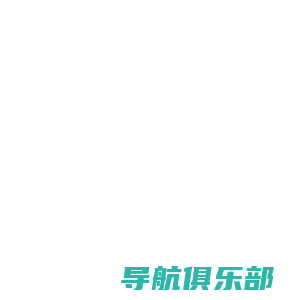 导航俱乐部